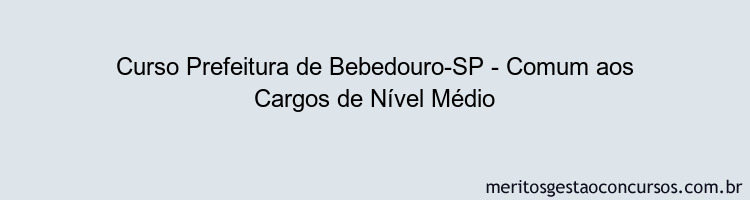 Curso Prefeitura de Bebedouro-SP - Comum aos Cargos de Nível Médio

meritosgestaoconcursos.com.br